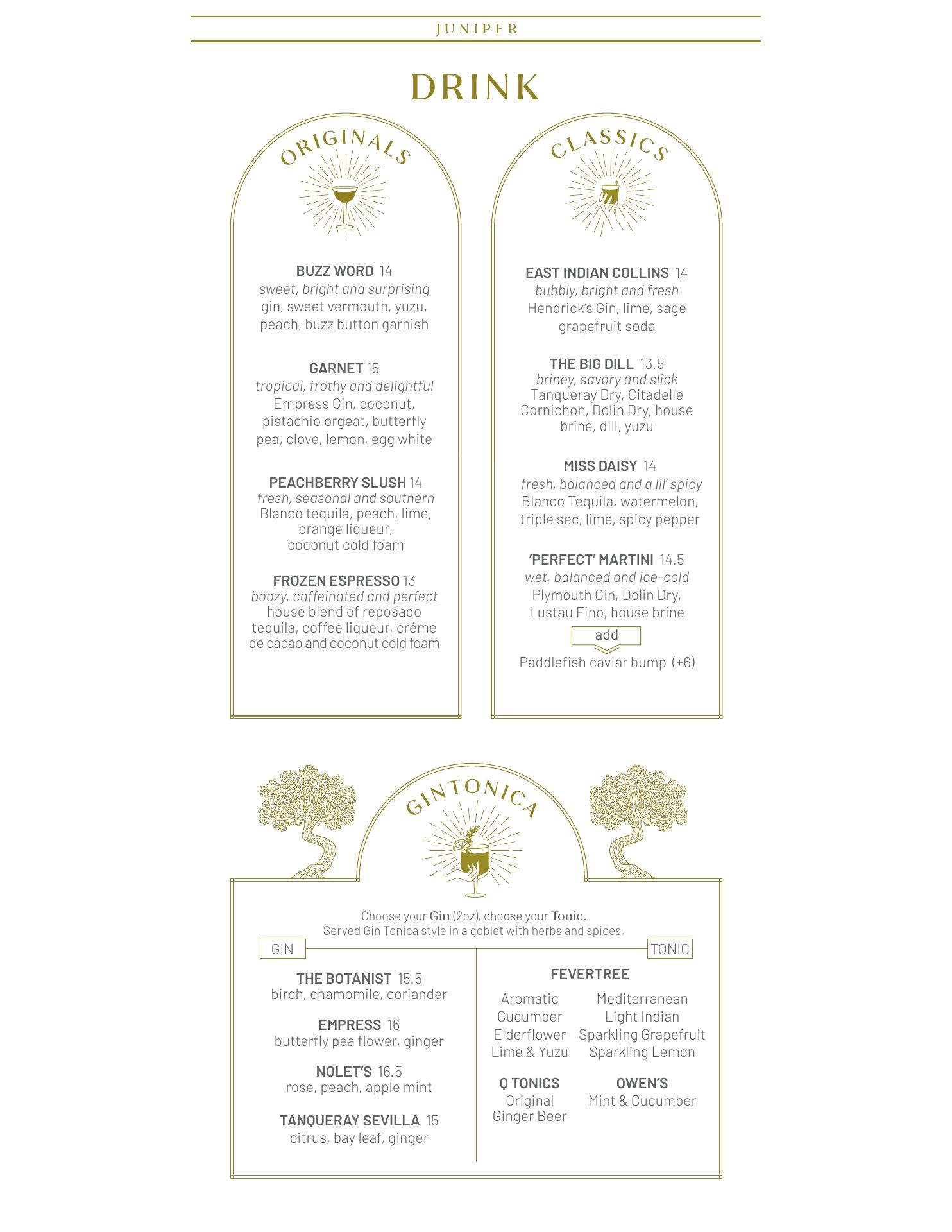 JUNIPER

DRINK

ORIGINALS

BUZZ WORD 14
sweet, bright and surprising
gin, sweet vermouth, yuzu, peach, buzz button garnish

GARNET 15
tropical, frothy and delightful
Empress Gin, coconut, pistachio orgeat, butterfly pea, clove, lemon, egg white

PEACHBERRY SLUSH 14
fresh, seasonal and southern
Blanco tequila, peach, lime, orange liqueur, coconut cold foam

FROZEN ESPRESSO 13
boozy, caffeinated and perfect
house blend of reposado tequila, coffee liqueur, créme de cacao and coconut cold foam

CLASSICS

EAST INDIAN COLLINS 14
bubbly, bright and fresh
Hendrick's Gin, lime, sage grapefruit soda

THE BIG DILL 13.5
briney, savory and slick
Tanqueray Dry, Citadelle Cornichon, Dolin Dry, house brine, dill, yuzu

MISS DAISY 14
fresh, balanced and a lil' spicy
Blanco Tequila, watermelon, triple sec, lime, spicy pepper

'PERFECT' MARTINI 14.5
wet, balanced and ice-cold
Plymouth Gin, Dolin Dry, Lustau Fino, house brine
add
Paddlefish caviar bump (+6)

GINTONICA

Choose your Gin (2oz), choose your Tonic.
Served Gin Tonica style in a goblet with herbs and spices.

GIN

THE BOTANIST 15.5
birch, chamomile, coriander

EMPRESS 16
butterfly pea flower, ginger

NOLET'S 16.5
rose, peach, apple mint

TANQUERAY SEVILLA 15
citrus, bay leaf, ginger

TONIC

FEVERTREE
Aromatic
Cucumber
Elderflower
Lime & Yuzu
Mediterranean
Light Indian
Sparkling Grapefruit
Sparkling Lemon

Q TONICS
Original
Ginger Beer

OWEN'S
Mint & Cucumber